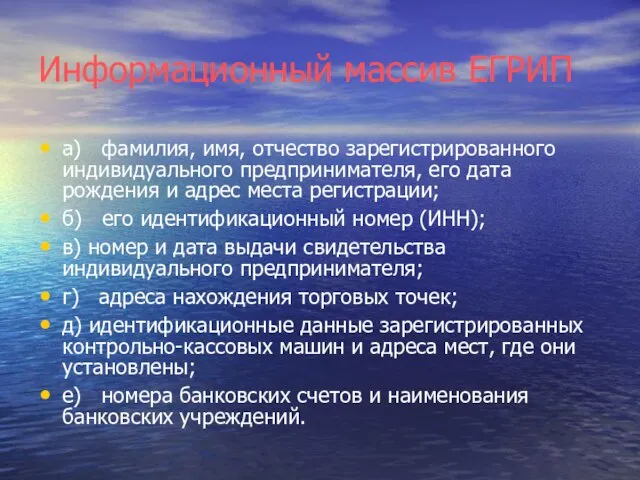 Информационный массив ЕГРИП

• а) фамилия, имя, отчество зарегистрированного индивидуального предпринимателя, его дата рождения и адрес места регистрации;
• б) его идентификационный номер (ИНН);
• в) номер и дата выдачи свидетельства индивидуального предпринимателя;
• г) адреса нахождения торговых точек;
• д) идентификационные данные зарегистрированных контрольно-кассовых машин и адреса мест, где они установлены;
• е) номера банковских счетов и наименования банковских учреждений.